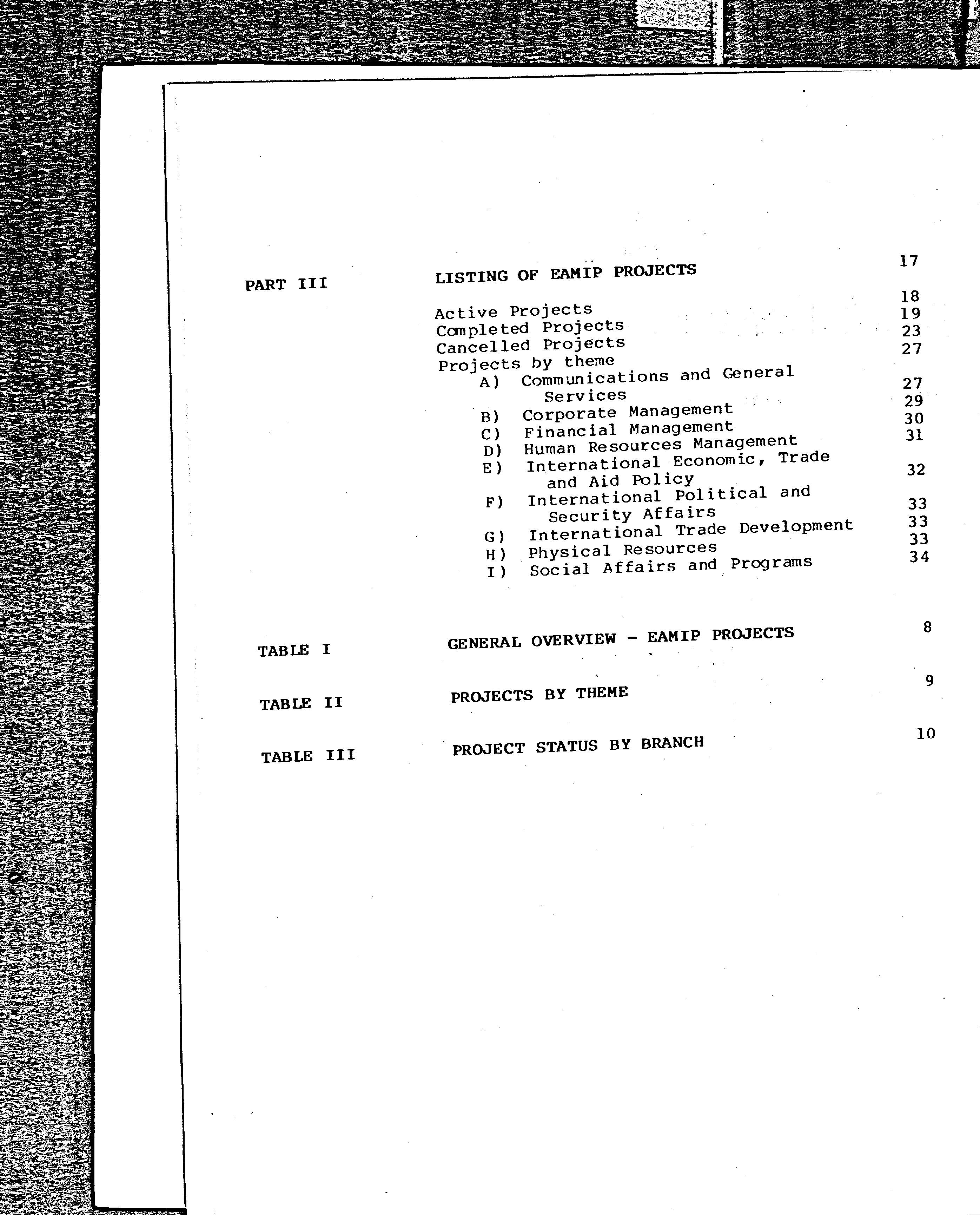 PART III LISTING OF EAMIP PROJECTS 17

Active Projects 18
Completed Projects 19
Cancelled Projects 23
Projects by theme 27
A) Communications and General Services 27
B) Corporate Management 29
C) Financial Management 30
D) Human Resources Management 31
E) International Economic, Trade and Aid Policy 32
F) International Political and Security Affairs 33
G) International Trade Development 33
H) Physical Resources 33
I) Social Affairs and Programs 34

TABLE I GENERAL OVERVIEW - EAMIP PROJECTS 8

TABLE II PROJECTS BY THEME 9

TABLE III PROJECT STATUS BY BRANCH 10